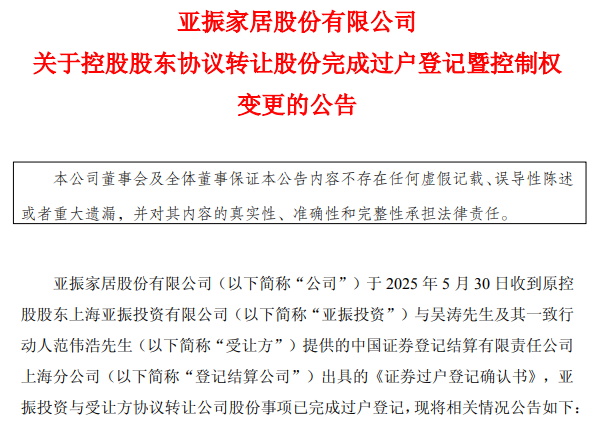 亚振家居股份有限公司
关于控股股东协议转让股份完成过户登记暨控制权变更的公告

本公司董事会及全体董事保证本公告内容不存在任何虚假记载、误导性陈述或者重大遗漏，并对其内容的真实性、准确性和完整性承担法律责任。

亚振家居股份有限公司（以下简称“公司”）于 2025 年 5 月 30 日收到原控股股东上海亚振投资有限公司（以下简称“亚振投资”）与吴涛先生及其一致行动人范伟浩先生（以下简称“受让方”）提供的中国证券登记结算有限责任公司上海分公司（以下简称“登记结算公司”）出具的《证券过户登记确认书》，亚振投资与受让方协议转让公司股份事项已完成过户登记，现将相关情况公告如下：